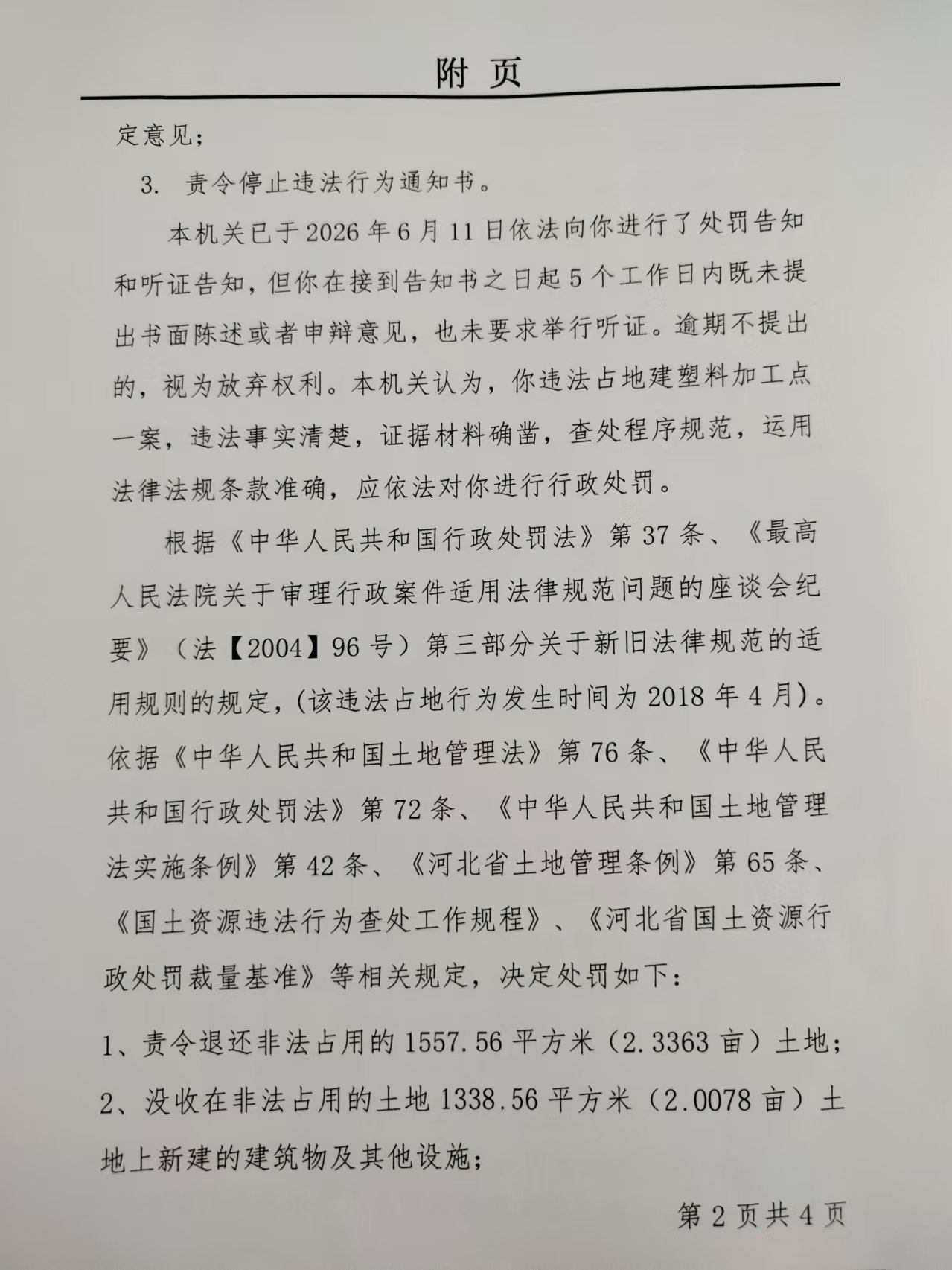 附页

定意见；

3.责令停止违法行为通知书。

本机关已于2026年6月11日依法向你进行了处罚告知和听证告知，但你在接到告知书之日起5个工作日内既未提出书面陈述或者申辩意见，也未要求举行听证。逾期不提出的，视为放弃权利。本机关认为，你违法占地建塑料加工点一案，违法事实清楚，证据材料确凿，查处程序规范，运用法律法规条款准确，应依法对你进行行政处罚。

根据《中华人民共和国行政处罚法》第37条、《最高人民法院关于审理行政案件适用法律规范问题的座谈会纪要》（法【2004】96号）第三部分关于新旧法律规范的适用规则的规定，(该违法占地行为发生时间为2018年4月)。依据《中华人民共和国土地管理法》第76条、《中华人民共和国行政处罚法》第72条、《中华人民共和国土地管理法实施条例》第42条、《河北省土地管理条例》第65条、《国土资源违法行为查处工作规程》、《河北省国土资源行政处罚裁量基准》等相关规定，决定处罚如下：

1、责令退还非法占用的1557.56平方米（2.3363亩）土地；

2、没收在非法占用的土地1338.56平方米（2.0078亩）土地上新建的建筑物及其他设施；

第2页共4页